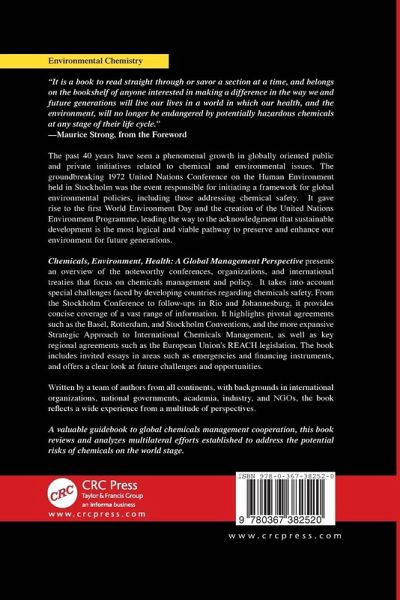 Environmental Chemistry

"It is a book to read straight through or savor a section at a time, and belongs on the bookshelf of anyone interested in making a difference in the way we and future generations will live our lives in a world in which our health, and the environment, will no longer be endangered by potentially hazardous chemicals at any stage of their life cycle."
—Maurice Strong, from the Foreword

The past 40 years have seen a phenomenal growth in globally oriented public and private initiatives related to chemical and environmental issues. The groundbreaking 1972 United Nations Conference on the Human Environment held in Stockholm was the event responsible for initiating a framework for global environmental policies, including those addressing chemical safety. It gave rise to the first World Environment Day and the creation of the United Nations Environment Programme, leading the way to the acknowledgment that sustainable development is the most logical and viable pathway to preserve and enhance our environment for future generations.

Chemicals, Environment, Health: A Global Management Perspective presents an overview of the noteworthy conferences, organizations, and international treaties that focus on chemicals management and policy. It takes into account special challenges faced by developing countries regarding chemicals safety. From the Stockholm Conference to follow-ups in Rio and Johannesburg, it provides concise coverage of a vast range of information. It highlights pivotal agreements such as the Basel, Rotterdam, and Stockholm Conventions, and the more expansive Strategic Approach to International Chemicals Management, as well as key regional agreements such as the European Union's REACH legislation. The book includes invited essays in areas such as emergencies and financing instruments, and offers a clear look at future challenges and opportunities.

Written by a team of authors from all continents, with backgrounds in international organizations, national governments, academia, industry, and NGOs, the book reflects a wide experience from a multitude of perspectives.

A valuable guidebook to global chemicals management cooperation, this book reviews and analyzes multilateral efforts established to address the potential risks of chemicals on the world stage.

CRC
CRC Press
Taylor & Francis Group
an informa business
www.crcpress.com

ISBN 978-0-367-38252-0
9 780367 382520

www.crcpress.com